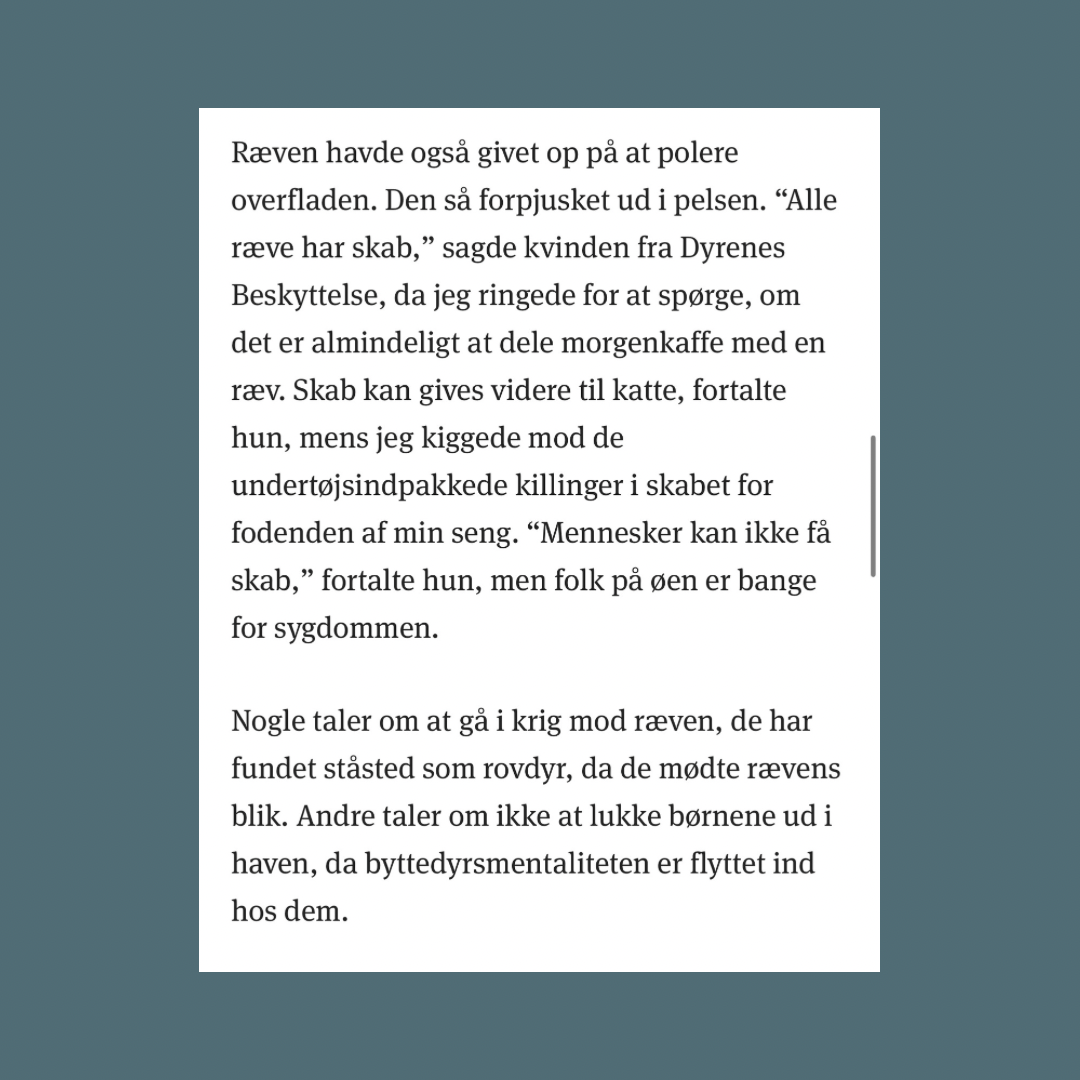 Ræven havde også givet op på at polere overfladen. Den så forpjusket ud i pelsen. “Alle ræve har skab,” sagde kvinden fra Dyrenes Beskyttelse, da jeg ringede for at spørge, om det er almindeligt at dele morgenkaffe med en ræv. Skab kan gives videre til katte, fortalte hun, mens jeg kiggede mod de undertøjsindpakkede killinger i skabet for fodenden af min seng. “Mennesker kan ikke få skab,” fortalte hun, men folk på øen er bange for sygdommen.

Nogle taler om at gå i krig mod ræven, de har fundet ståsted som rovdyr, da de mødte rævens blik. Andre taler om ikke at lukke børnene ud i haven, da byttedyrsmentaliteten er flyttet ind hos dem.